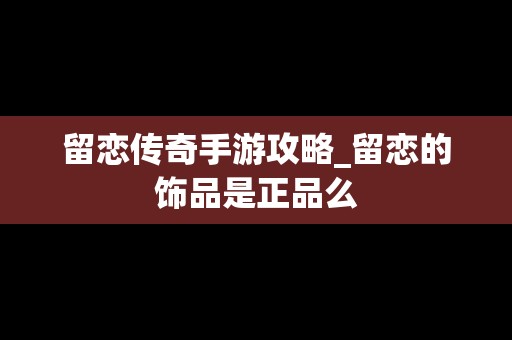 留恋传奇手游攻略_留恋的饰品是正品么